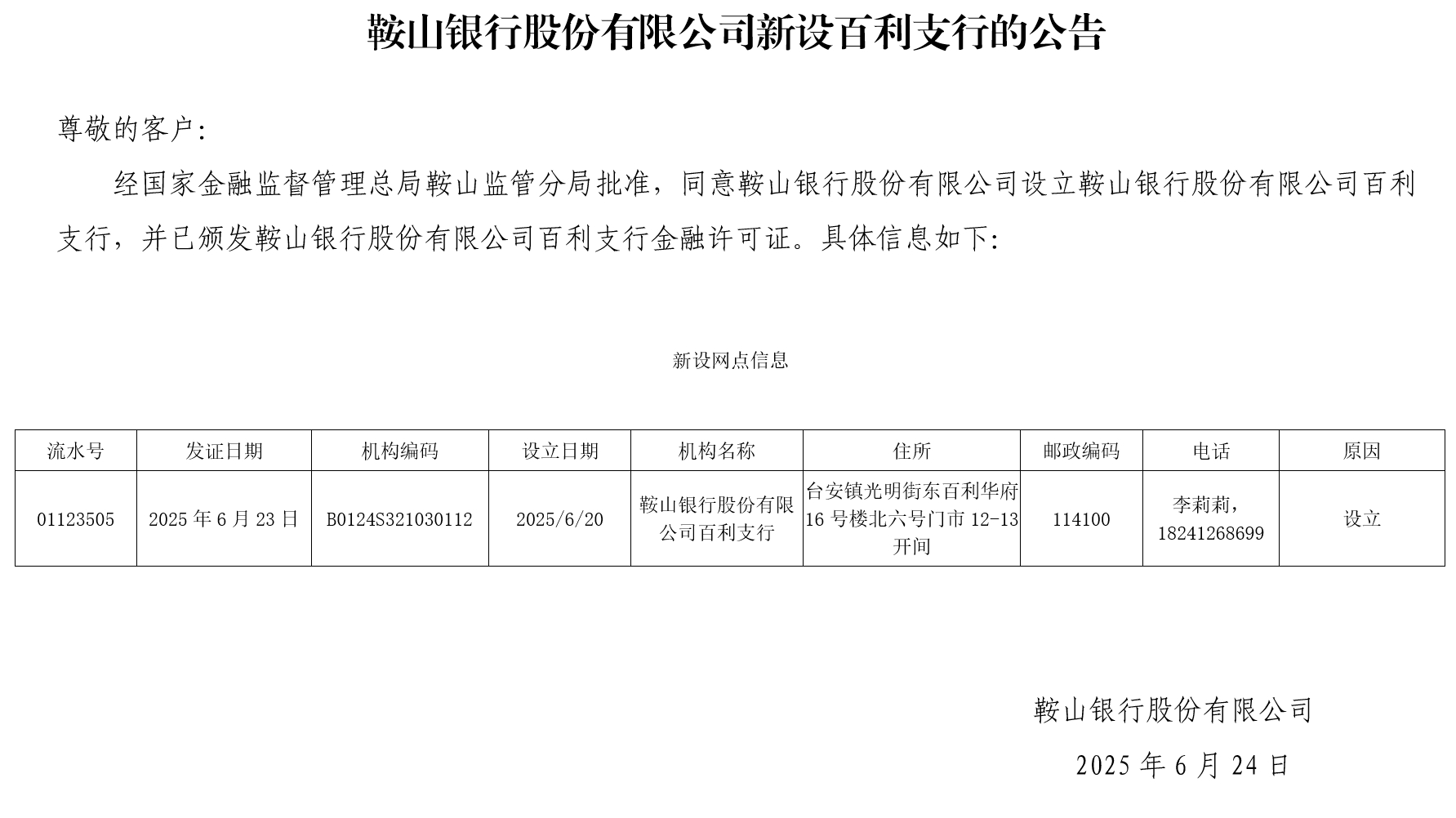 鞍山银行股份有限公司新设百利支行的公告

尊敬的客户：

经国家金融监督管理总局鞍山监管分局批准，同意鞍山银行股份有限公司设立鞍山银行股份有限公司百利支行，并已颁发鞍山银行股份有限公司百利支行金融许可证。具体信息如下：

新设网点信息

| 流水号 | 发证日期 | 机构编码 | 设立日期 | 机构名称 | 住所 | 邮政编码 | 电话 | 原因 |
|---|---|---|---|---|---|---|---|---|
| 01123505 | 2025 年 6 月 23 日 | B0124S321030112 | 2025/6/20 | 鞍山银行股份有限公司百利支行 | 台安镇光明街东百利华府 16 号楼北六号门市 12-13 开间 | 114100 | 李莉莉，18241268699 | 设立 |

鞍山银行股份有限公司

2025 年 6 月 24 日